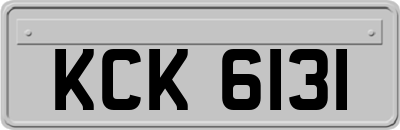 KCK 6131